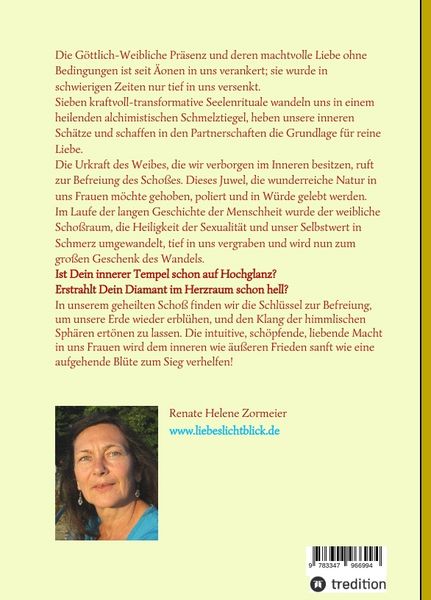 Die Göttlich-Weibliche Präsenz und deren machtvolle Liebe ohne Bedingungen ist seit Äonen in uns verankert; sie wurde in schwierigen Zeiten nur tief in uns versenkt.
Sieben kraftvoll-transformative Seelenrituale wandeln uns in einem heilenden alchimistischen Schmelztiegel, heben unsere inneren Schätze und schaffen in den Partnerschaften die Grundlage für reine Liebe.
Die Urkraft des Weibes, die wir verborgen im Inneren besitzen, ruft zur Befreiung des Schoßes. Dieses Juwel, die wunderreiche Natur in uns Frauen möchte gehoben, poliert und in Würde gelebt werden.
Im Laufe der langen Geschichte der Menschheit wurde der weibliche Schoßraum, die Heiligkeit der Sexualität und unser Selbstwert in Schmerz umgewandelt, tief in uns vergraben und wird nun zum großen Geschenk des Wandels.
Ist Dein innerer Tempel schon auf Hochglanz?
Erstrahlt Dein Diamant im Herzraum schon hell?
In unserem geheilten Schoß finden wir die Schlüssel zur Befreiung, um unsere Erde wieder erblühen, und den Klang der himmlischen Sphären ertönen zu lassen. Die intuitive, schöpfende, liebende Macht in uns Frauen wird dem inneren wie äußeren Frieden sanft wie eine aufgehende Blüte zum Sieg verhelfen!

Renate Helene Zormeier
www.liebeslichtblick.de

9 783347 966994

tredition